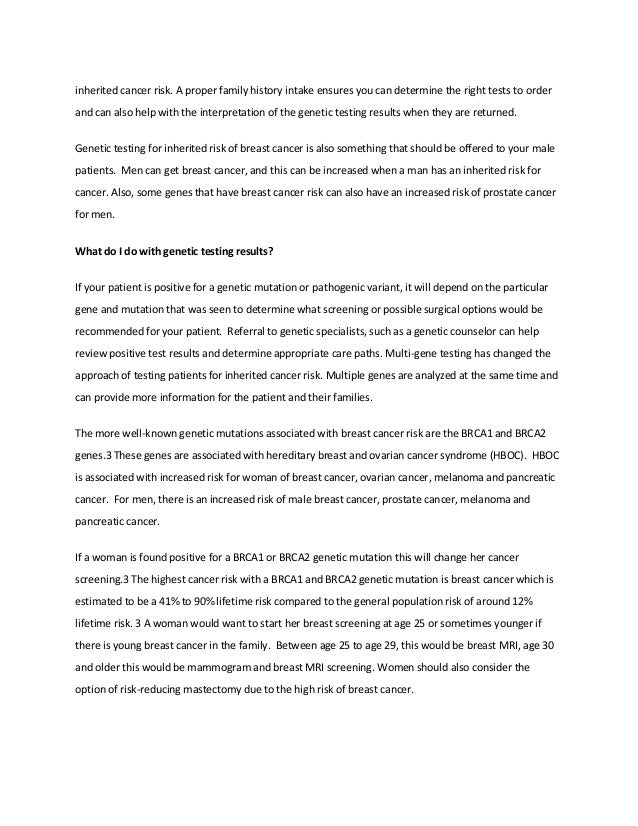 inherited cancer risk. A proper family history intake ensures you can determine the right tests to order and can also help with the interpretation of the genetic testing results when they are returned.

Genetic testing for inherited risk of breast cancer is also something that should be offered to your male patients. Men can get breast cancer, and this can be increased when a man has an inherited risk for cancer. Also, some genes that have breast cancer risk can also have an increased risk of prostate cancer for men.

What do I do with genetic testing results?

If your patient is positive for a genetic mutation or pathogenic variant, it will depend on the particular gene and mutation that was seen to determine what screening or possible surgical options would be recommended for your patient. Referral to genetic specialists, such as a genetic counselor can help review positive test results and determine appropriate care paths. Multi-gene testing has changed the approach of testing patients for inherited cancer risk. Multiple genes are analyzed at the same time and can provide more information for the patient and their families.

The more well-known genetic mutations associated with breast cancer risk are the BRCA1 and BRCA2 genes.3 These genes are associated with hereditary breast and ovarian cancer syndrome (HBOC). HBOC is associated with increased risk for woman of breast cancer, ovarian cancer, melanoma and pancreatic cancer. For men, there is an increased risk of male breast cancer, prostate cancer, melanoma and pancreatic cancer.

If a woman is found positive for a BRCA1 or BRCA2 genetic mutation this will change her cancer screening.3 The highest cancer risk with a BRCA1 and BRCA2 genetic mutation is breast cancer which is estimated to be a 41% to 90% lifetime risk compared to the general population risk of around 12% lifetime risk. 3 A woman would want to start her breast screening at age 25 or sometimes younger if there is young breast cancer in the family. Between age 25 to age 29, this would be breast MRI, age 30 and older this would be mammogram and breast MRI screening. Women should also consider the option of risk-reducing mastectomy due to the high risk of breast cancer.